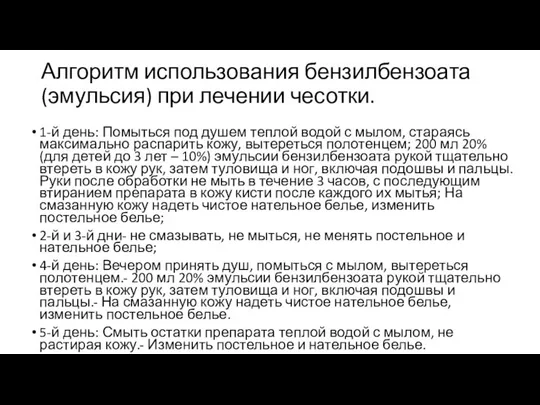 Алгоритм использования бензилбензоата (эмульсия) при лечении чесотки.

• 1-й день: Помыться под душем теплой водой с мылом, стараясь максимально распарить кожу, вытереться полотенцем; 200 мл 20% (для детей до 3 лет – 10%) эмульсии бензилбензоата рукой тщательно втереть в кожу рук, затем туловища и ног, включая подошвы и пальцы. Руки после обработки не мыть в течение 3 часов, с последующим втиранием препарата в кожу кисти после каждого их мытья; На смазанную кожу надеть чистое нательное белье, изменить постельное белье;

• 2-й и 3-й дни- не смазывать, не мыться, не менять постельное и нательное белье;

• 4-й день: Вечером принять душ, помыться с мылом, вытереться полотенцем.- 200 мл 20% эмульсии бензилбензоата рукой тщательно втереть в кожу рук, затем туловища и ног, включая подошвы и пальцы.- На смазанную кожу надеть чистое нательное белье, изменить постельное белье.

• 5-й день: Смыть остатки препарата теплой водой с мылом, не растирая кожу.- Изменить постельное и нательное белье.